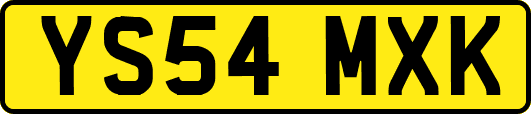 YS54 MXK